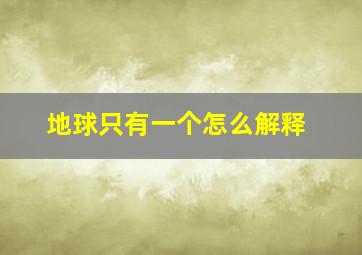 地球只有一个怎么解释